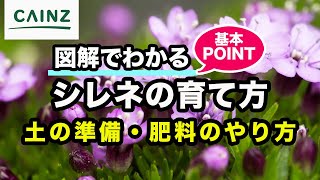 CAINZ

図解でわかる

基本
POINT

シレネの育て方

土の準備・肥料のやり方